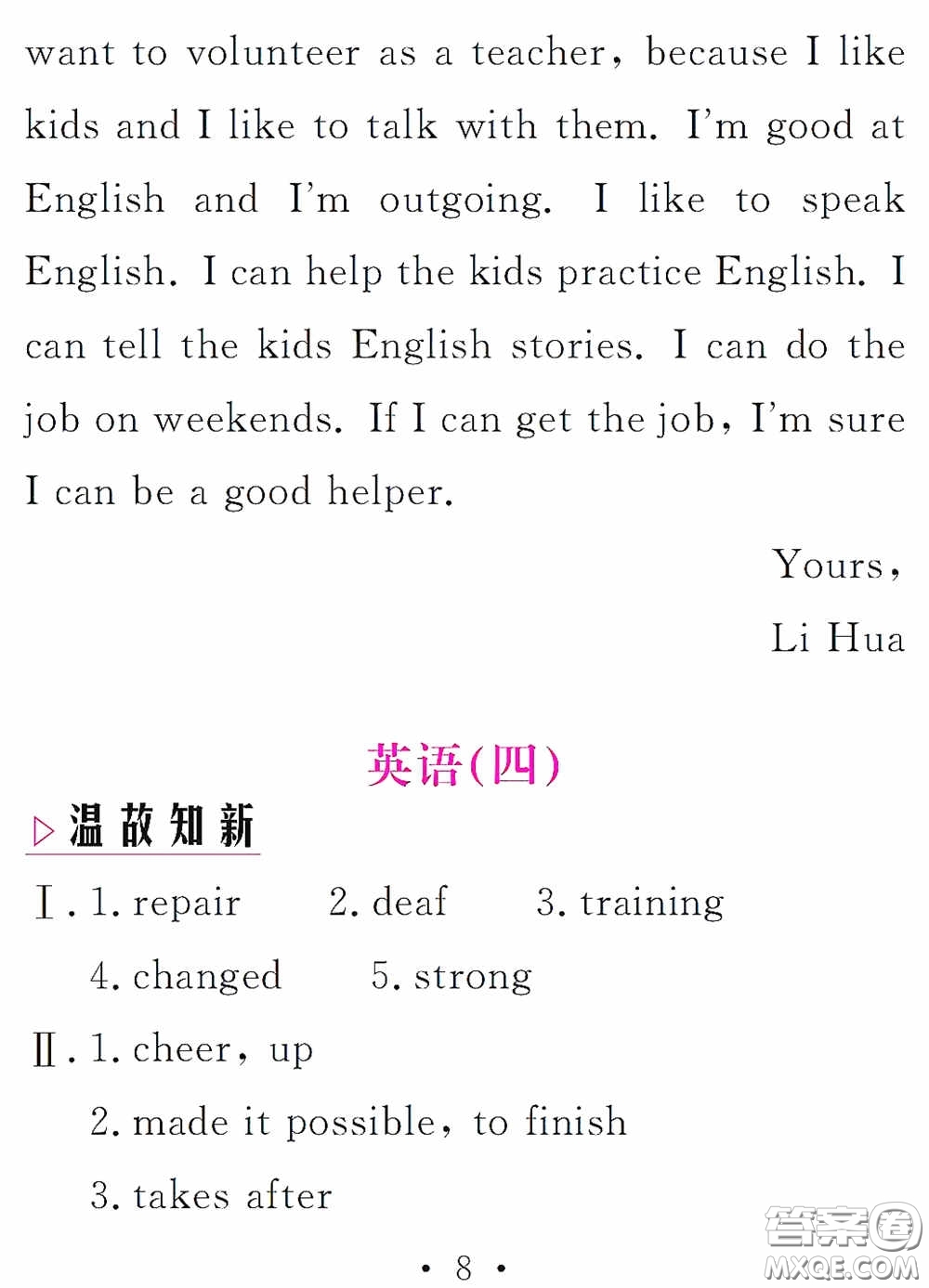 want to volunteer as a teacher, because I like kids and I like to talk with them. I'm good at English and I'm outgoing. I like to speak English. I can help the kids practice English. I can tell the kids English stories. I can do the job on weekends. If I can get the job, I'm sure I can be a good helper.

Yours,

Li Hua

英语(四)

▷温故知新

Ⅰ. 1. repair 2. deaf 3. training

4. changed 5. strong

Ⅱ. 1. cheer, up

2. made it possible, to finish

3. takes after

• 8 •

答案圈
MXQE.COM